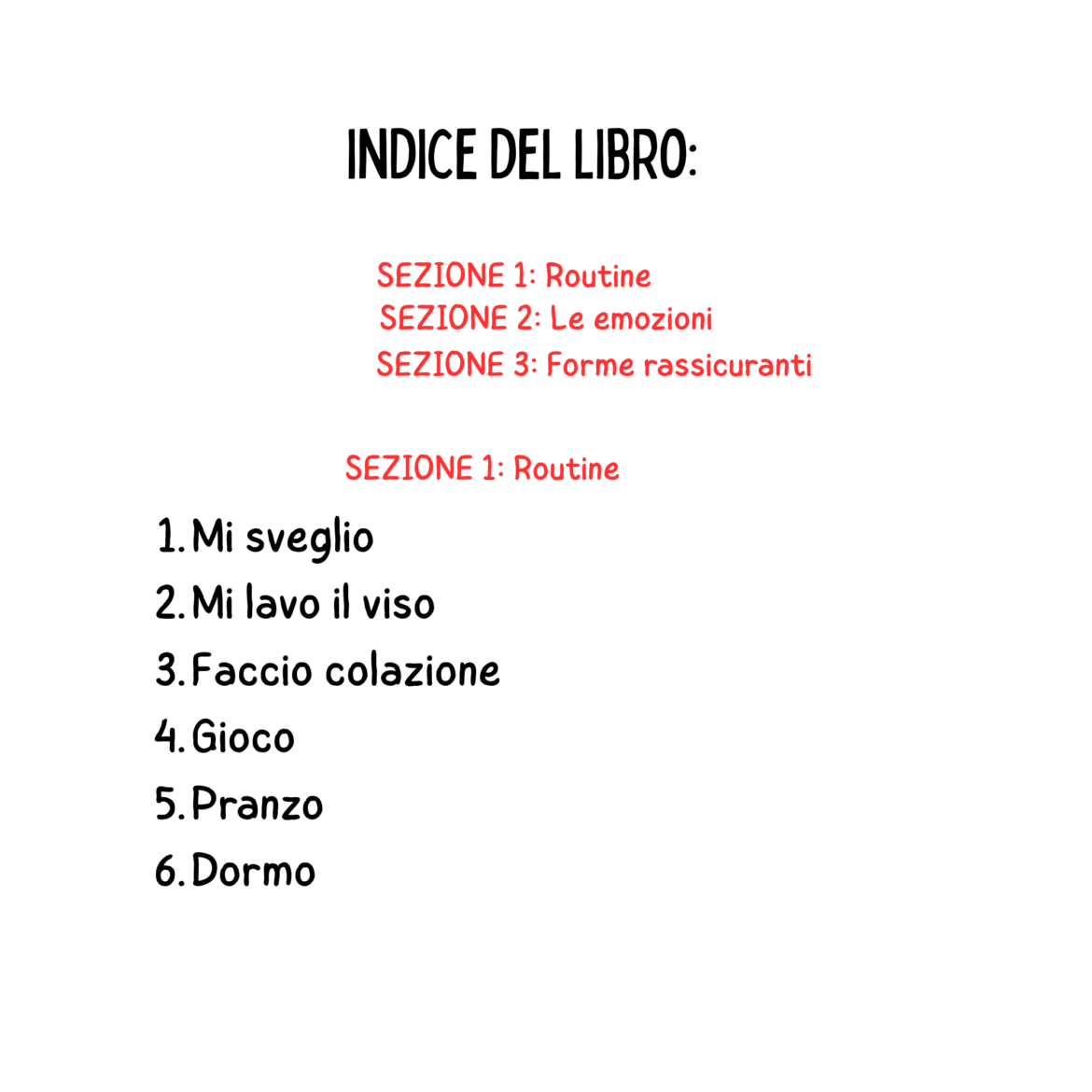 INDICE DEL LIBRO:

SEZIONE 1: Routine
SEZIONE 2: Le emozioni
SEZIONE 3: Forme rassicuranti

SEZIONE 1: Routine

1. Mi sveglio
2. Mi lavo il viso
3. Faccio colazione
4. Gioco
5. Pranzo
6. Dormo